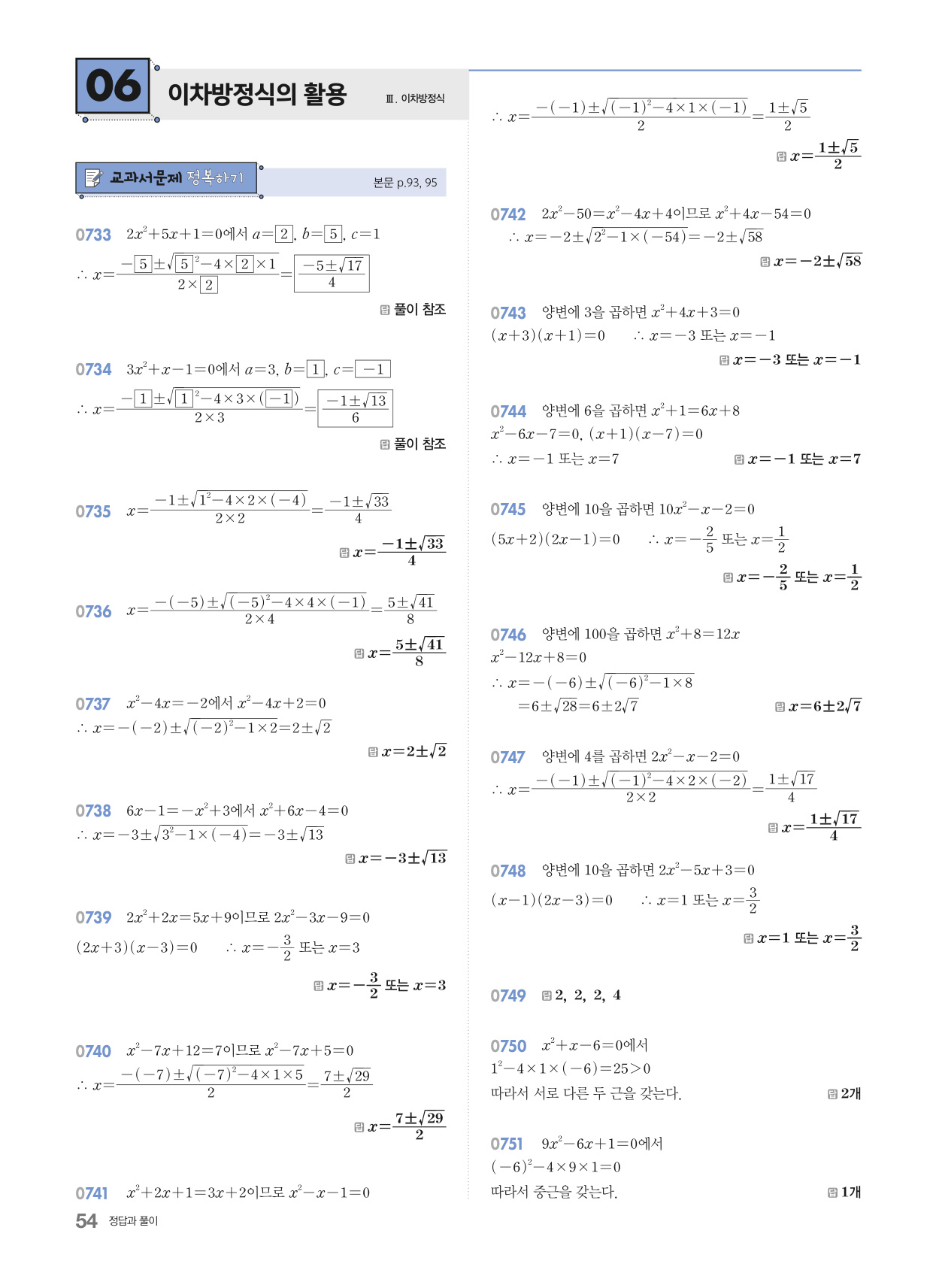 06 이차방정식의 활용

Ⅲ. 이차방정식

교과서문제 정복하기

본문 p.93, 95

0733 $2x^2+5x+1=0$에서 $a=\boxed{2}$, $b=\boxed{5}$, $c=1$

$\therefore x=\frac{-\boxed{5}\pm\sqrt{\boxed{5}^2-4\times\boxed{2}\times1}}{2\times\boxed{2}}=\boxed{\frac{-5\pm\sqrt{17}}{4}}$

답 풀이 참조

0734 $3x^2+x-1=0$에서 $a=3$, $b=\boxed{1}$, $c=\boxed{-1}$

$\therefore x=\frac{-\boxed{1}\pm\sqrt{\boxed{1}^2-4\times3\times(\boxed{-1})}}{2\times3}=\boxed{\frac{-1\pm\sqrt{13}}{6}}$

답 풀이 참조

0735 $x=\frac{-1\pm\sqrt{1^2-4\times2\times(-4)}}{2\times2}=\frac{-1\pm\sqrt{33}}{4}$

답 $x=\frac{-1\pm\sqrt{33}}{4}$

0736 $x=\frac{-(-5)\pm\sqrt{(-5)^2-4\times4\times(-1)}}{2\times4}=\frac{5\pm\sqrt{41}}{8}$

답 $x=\frac{5\pm\sqrt{41}}{8}$

0737 $x^2-4x=-2$에서 $x^2-4x+2=0$

$\therefore x=-(-2)\pm\sqrt{(-2)^2-1\times2}=2\pm\sqrt{2}$

답 $x=2\pm\sqrt{2}$

0738 $6x-1=-x^2+3$에서 $x^2+6x-4=0$

$\therefore x=-3\pm\sqrt{3^2-1\times(-4)}=-3\pm\sqrt{13}$

답 $x=-3\pm\sqrt{13}$

0739 $2x^2+2x=5x+9$이므로 $2x^2-3x-9=0$

$(2x+3)(x-3)=0$ $\therefore x=-\frac{3}{2}$ 또는 $x=3$

답 $x=-\frac{3}{2}$ 또는 $x=3$

0740 $x^2-7x+12=7$이므로 $x^2-7x+5=0$

$\therefore x=\frac{-(-7)\pm\sqrt{(-7)^2-4\times1\times5}}{2}=\frac{7\pm\sqrt{29}}{2}$

답 $x=\frac{7\pm\sqrt{29}}{2}$

0741 $x^2+2x+1=3x+2$이므로 $x^2-x-1=0$

$\therefore x=\frac{-(-1)\pm\sqrt{(-1)^2-4\times1\times(-1)}}{2}=\frac{1\pm\sqrt{5}}{2}$

답 $x=\frac{1\pm\sqrt{5}}{2}$

0742 $2x^2-50=x^2-4x+4$이므로 $x^2+4x-54=0$

$\therefore x=-2\pm\sqrt{2^2-1\times(-54)}=-2\pm\sqrt{58}$

답 $x=-2\pm\sqrt{58}$

0743 양변에 3을 곱하면 $x^2+4x+3=0$

$(x+3)(x+1)=0$ $\therefore x=-3$ 또는 $x=-1$

답 $x=-3$ 또는 $x=-1$

0744 양변에 6을 곱하면 $x^2+1=6x+8$

$x^2-6x-7=0$, $(x+1)(x-7)=0$

$\therefore x=-1$ 또는 $x=7$

답 $x=-1$ 또는 $x=7$

0745 양변에 10을 곱하면 $10x^2-x-2=0$

$(5x+2)(2x-1)=0$ $\therefore x=-\frac{2}{5}$ 또는 $x=\frac{1}{2}$

답 $x=-\frac{2}{5}$ 또는 $x=\frac{1}{2}$

0746 양변에 100을 곱하면 $x^2+8=12x$

$x^2-12x+8=0$

$\therefore x=-(-6)\pm\sqrt{(-6)^2-1\times8}$

$=6\pm\sqrt{28}=6\pm2\sqrt{7}$

답 $x=6\pm2\sqrt{7}$

0747 양변에 4를 곱하면 $2x^2-x-2=0$

$\therefore x=\frac{-(-1)\pm\sqrt{(-1)^2-4\times2\times(-2)}}{2\times2}=\frac{1\pm\sqrt{17}}{4}$

답 $x=\frac{1\pm\sqrt{17}}{4}$

0748 양변에 10을 곱하면 $2x^2-5x+3=0$

$(x-1)(2x-3)=0$ $\therefore x=1$ 또는 $x=\frac{3}{2}$

답 $x=1$ 또는 $x=\frac{3}{2}$

0749 답 2, 2, 2, 4

0750 $x^2+x-6=0$에서

$1^2-4\times1\times(-6)=25>0$

따라서 서로 다른 두 근을 갖는다.

답 2개

0751 $9x^2-6x+1=0$에서

$(-6)^2-4\times9\times1=0$

따라서 중근을 갖는다.

답 1개

54 정답과 풀이